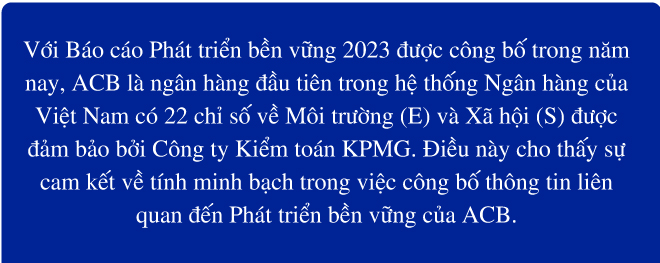 Với Báo cáo Phát triển bền vững 2023 được công bố trong năm nay, ACB là ngân hàng đầu tiên trong hệ thống Ngân hàng của Việt Nam có 22 chỉ số về Môi trường (E) và Xã hội (S) được đảm bảo bởi Công ty Kiểm toán KPMG. Điều này cho thấy sự cam kết về tính minh bạch trong việc công bố thông tin liên quan đến Phát triển bền vững của ACB.